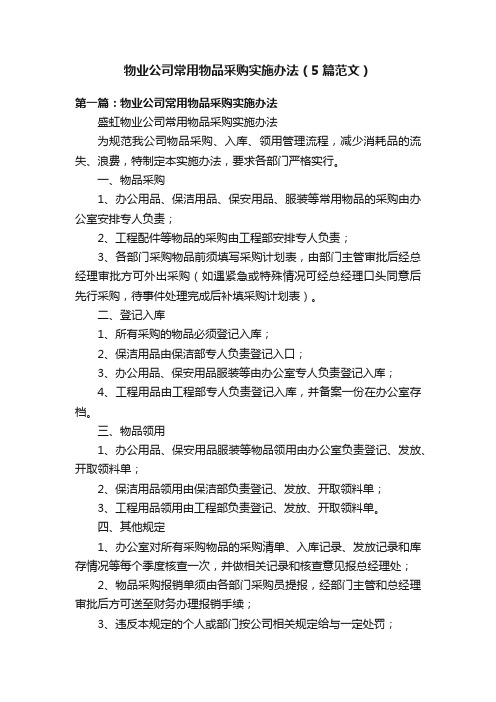 物业公司常用物品采购实施办法（5篇范文）

第一篇：物业公司常用物品采购实施办法

盛虹物业公司常用物品采购实施办法

为规范我公司物品采购、入库、领用管理流程，减少消耗品的流失、浪费，特制定本实施办法，要求各部门严格实行。

一、物品采购

1、办公用品、保洁用品、保安用品、服装等常用物品的采购由办公室安排专人负责；

2、工程配件等物品的采购由工程部安排专人负责；

3、各部门采购物品前须填写采购计划表，由部门主管审批后经总经理审批方可外出采购（如遇紧急或特殊情况可经总经理口头同意后先行采购，待事件处理完成后补填采购计划表）。

二、登记入库

1、所有采购的物品必须登记入库；

2、保洁用品由保洁部专人负责登记入口；

3、办公用品、保安用品服装等由办公室专人负责登记入库；

4、工程用品由工程部专人负责登记入库，并备案一份在办公室存档。

三、物品领用

1、办公用品、保安用品服装等物品领用由办公室负责登记、发放、开取领料单；

2、保洁用品领用由保洁部负责登记、发放、开取领料单；

3、工程用品领用由工程部负责登记、发放、开取领料单。

四、其他规定

1、办公室对所有采购物品的采购清单、入库记录、发放记录和库存情况等每个季度核查一次，并做相关记录和核查意见报总经理处；

2、物品采购报销单须由各部门采购员提报，经部门主管和总经理审批后方可送至财务办理报销手续；

3、违反本规定的个人或部门按公司相关规定给与一定处罚；